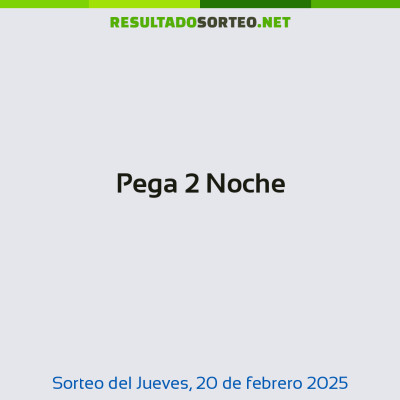 RESULTADOSORTEO.NET

Pega 2 Noche

Sorteo del Jueves, 20 de febrero 2025